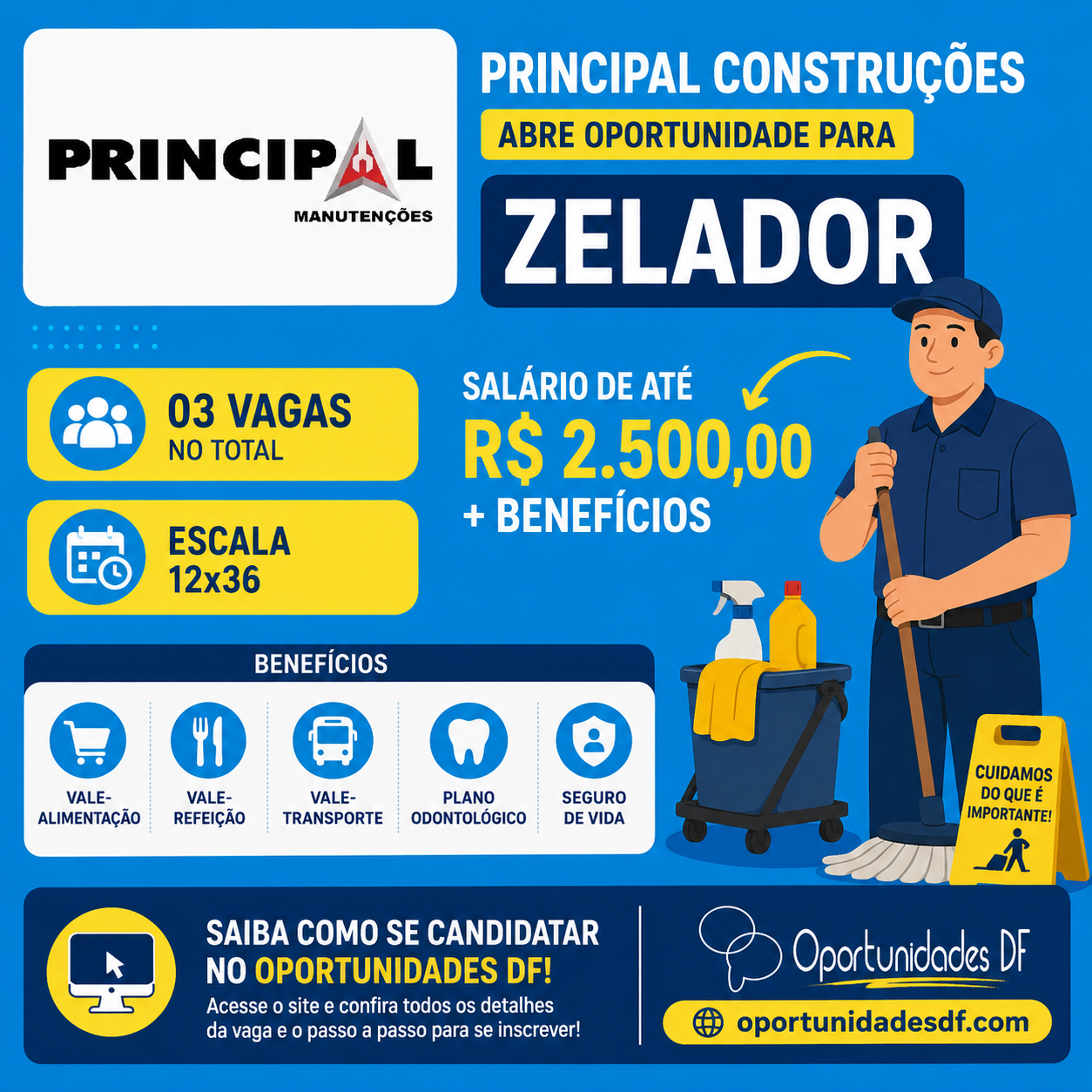 PRINCIPAL
MANUTENÇÕES

PRINCIPAL CONSTRUÇÕES

ABRE OPORTUNIDADE PARA

ZELADOR

03 VAGAS
NO TOTAL

ESCALA
12x36

SALÁRIO DE ATÉ
R$ 2.500,00
+ BENEFÍCIOS

BENEFÍCIOS

VALE-ALIMENTAÇÃO

VALE-REFEIÇÃO

VALE-TRANSPORTE

PLANO ODONTOLÓGICO

SEGURO DE VIDA

CUIDAMOS DO QUE É IMPORTANTE!

SAIBA COMO SE CANDIDATAR NO OPORTUNIDADES DF!

Acesse o site e confira todos os detalhes da vaga e o passo a passo para se inscrever!

Oportunidades DF

oportunidadesdf.com